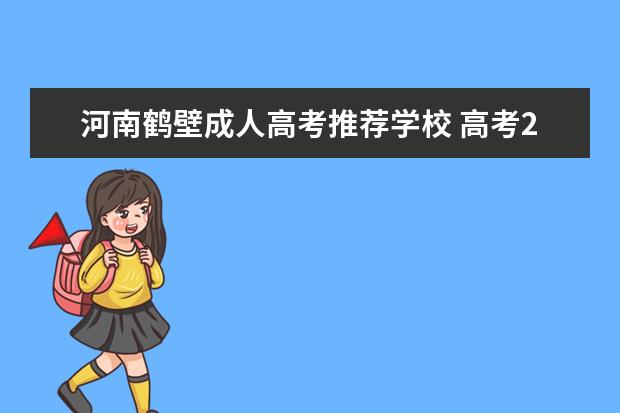 河南鹤壁成人高考推荐学校 高考2